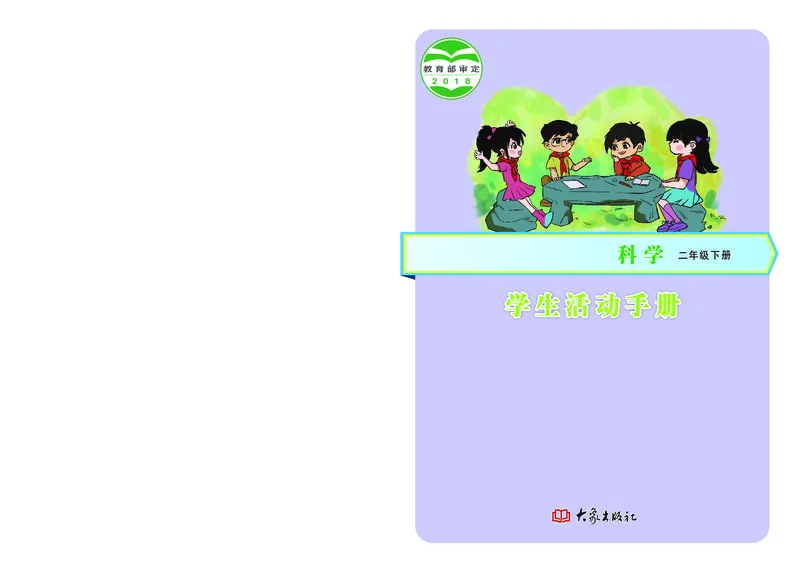 教育部审定
2018

科学 二年级下册

学生活动手册

大象出版社